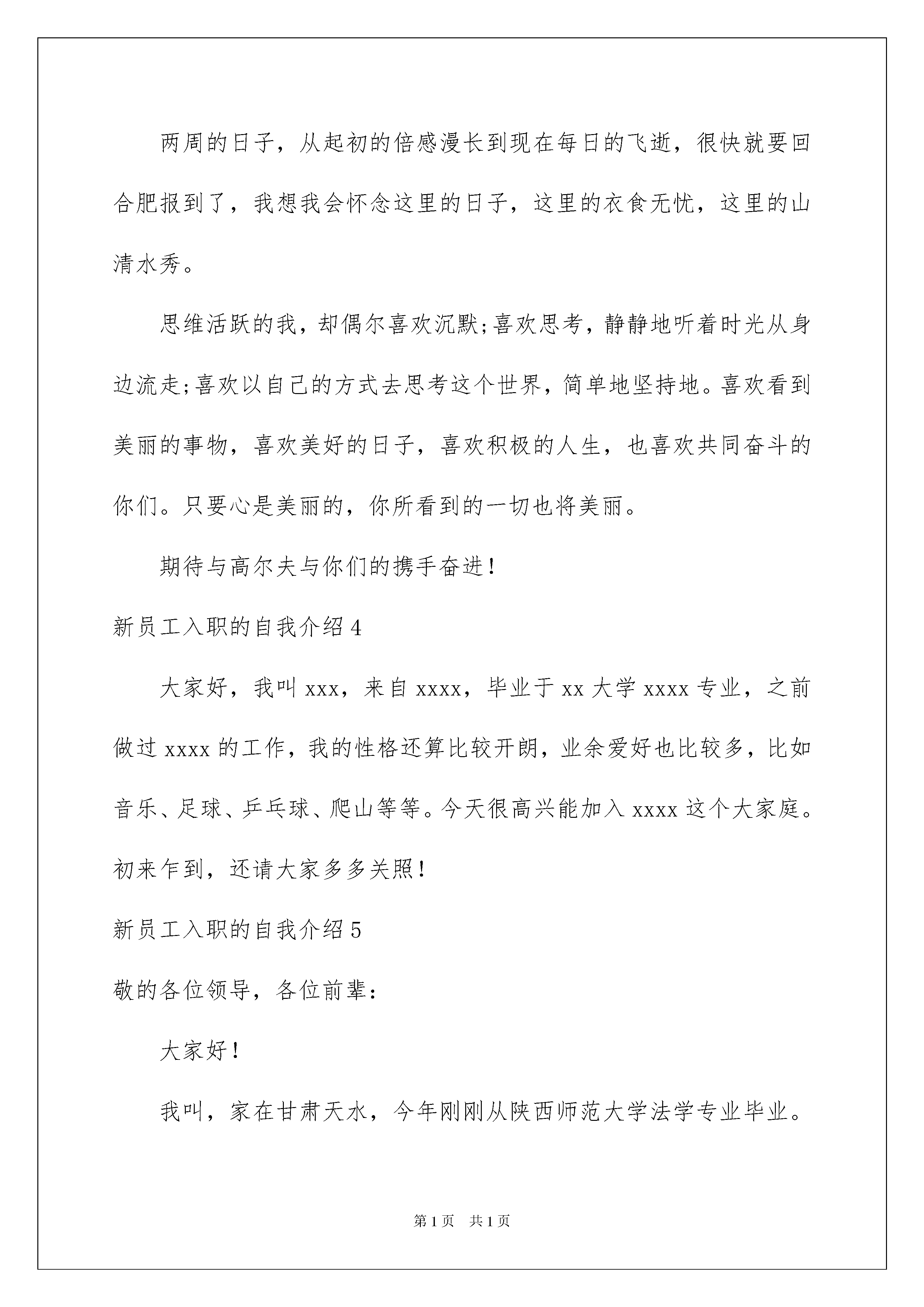 两周的日子，从起初的倍感漫长到现在每日的飞逝，很快就要回合肥报到了，我想我会怀念这里的日子，这里的衣食无忧，这里的山清水秀。

思维活跃的我，却偶尔喜欢沉默;喜欢思考，静静地听着时光从身边流走;喜欢以自己的方式去思考这个世界，简单地坚持地。喜欢看到美丽的事物，喜欢美好的日子，喜欢积极的人生，也喜欢共同奋斗的你们。只要心是美丽的，你所看到的一切也将美丽。

期待与高尔夫与你们的携手奋进!

新员工入职的自我介绍4

大家好，我叫xxx，来自xxxx，毕业于xx大学xxxx专业，之前做过xxxx的工作，我的性格还算比较开朗，业余爱好也比较多，比如音乐、足球、乒乓球、爬山等等。今天很高兴能加入xxxx这个大家庭。初来乍到，还请大家多多关照!

新员工入职的自我介绍5

敬的各位领导，各位前辈:

大家好!

我叫，家在甘肃天水，今年刚刚从陕西师范大学法学专业毕业。

第1页 共1页